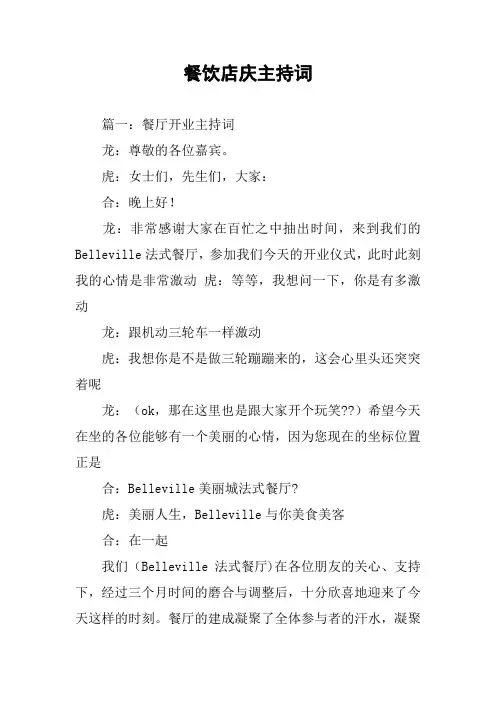 餐饮店庆主持词

篇一：餐厅开业主持词

龙：尊敬的各位嘉宾。

虎：女士们，先生们，大家：

合：晚上好！

龙：非常感谢大家在百忙之中抽出时间，来到我们的Belleville法式餐厅，参加我们今天的开业仪式，此时此刻我的心情是非常激动 虎：等等，我想问一下，你是有多激动

龙：跟机动三轮车一样激动

虎：我想你是不是做三轮蹦蹦来的，这会心里头还突突着呢

龙：（ok，那在这里也是跟大家开个玩笑??）希望今天在坐的各位能够有一个美丽的心情，因为您现在的坐标位置正是

合：Belleville美丽城法式餐厅?

虎：美丽人生，Belleville与你美食美客

合：在一起

我们（Belleville 法式餐厅）在各位朋友的关心、支持下，经过三个月时间的磨合与调整后，十分欣喜地迎来了今天这样的时刻。餐厅的建成凝聚了全体参与者的汗水，凝聚